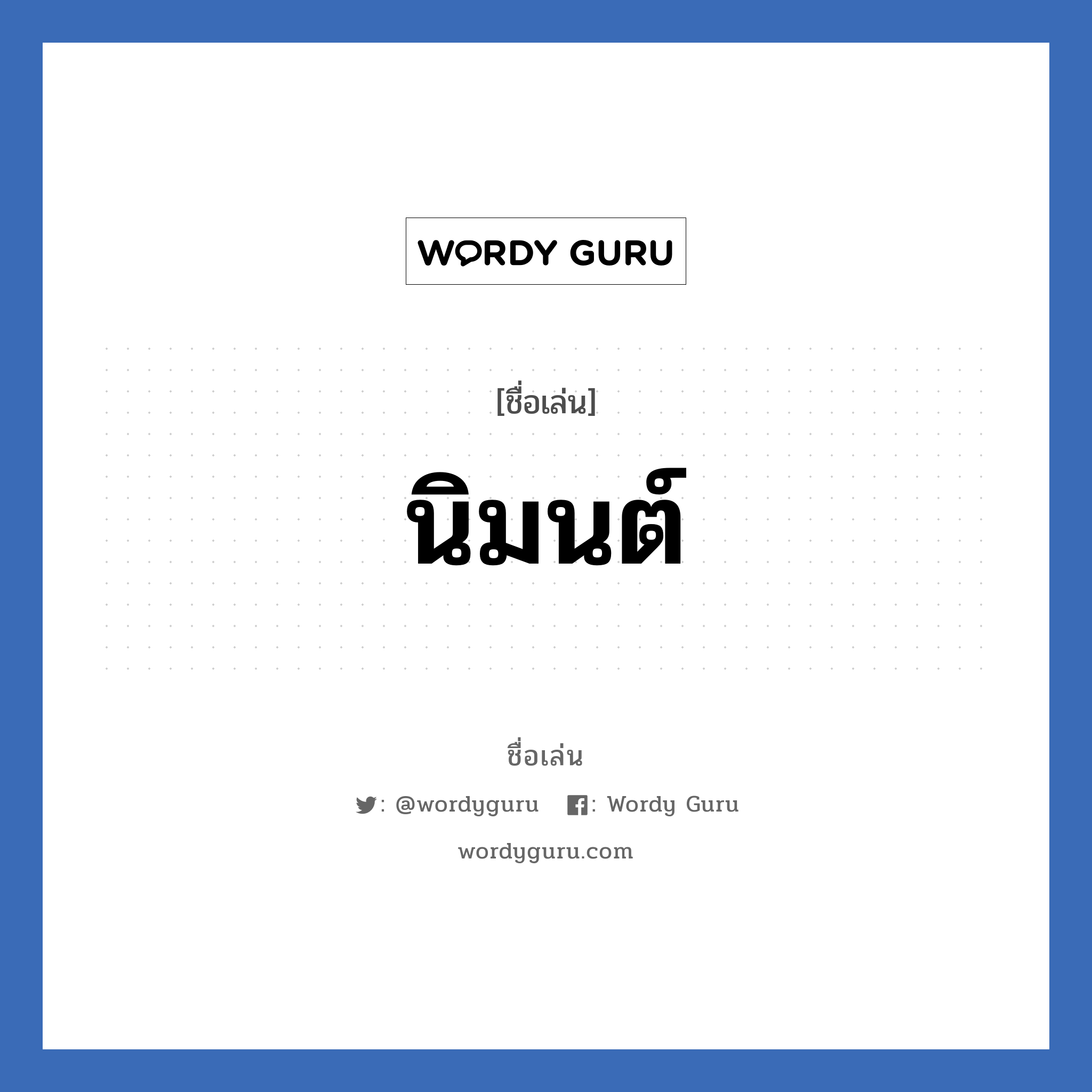 WORDY GURU

[ชื่อเล่น]

นิมนต์

ชื่อเล่น

: @wordyguru : Wordy Guru

wordyguru.com